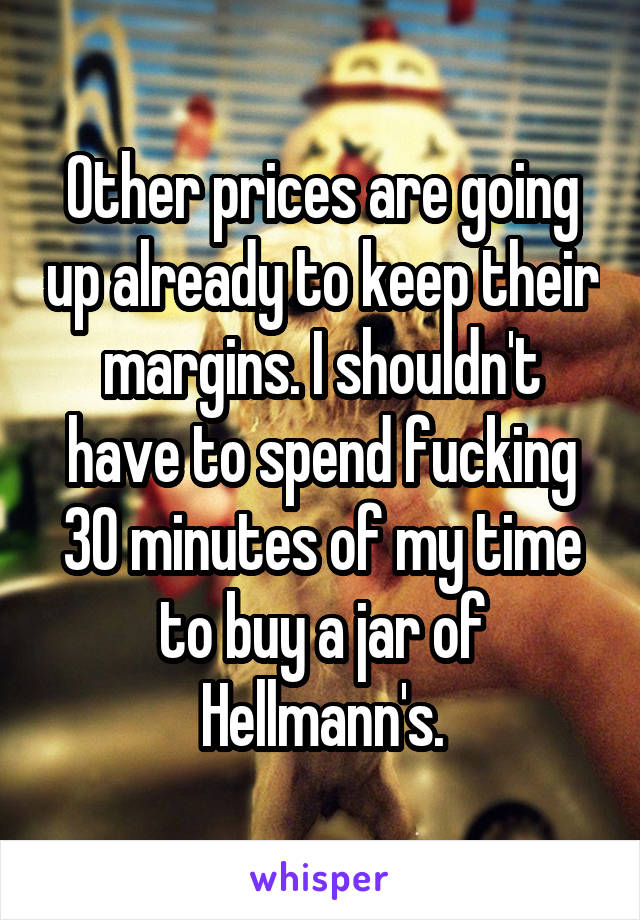 Other prices are going up already to keep their margins. I shouldn't have to spend fucking 30 minutes of my time to buy a jar of Hellmann's.

whisper